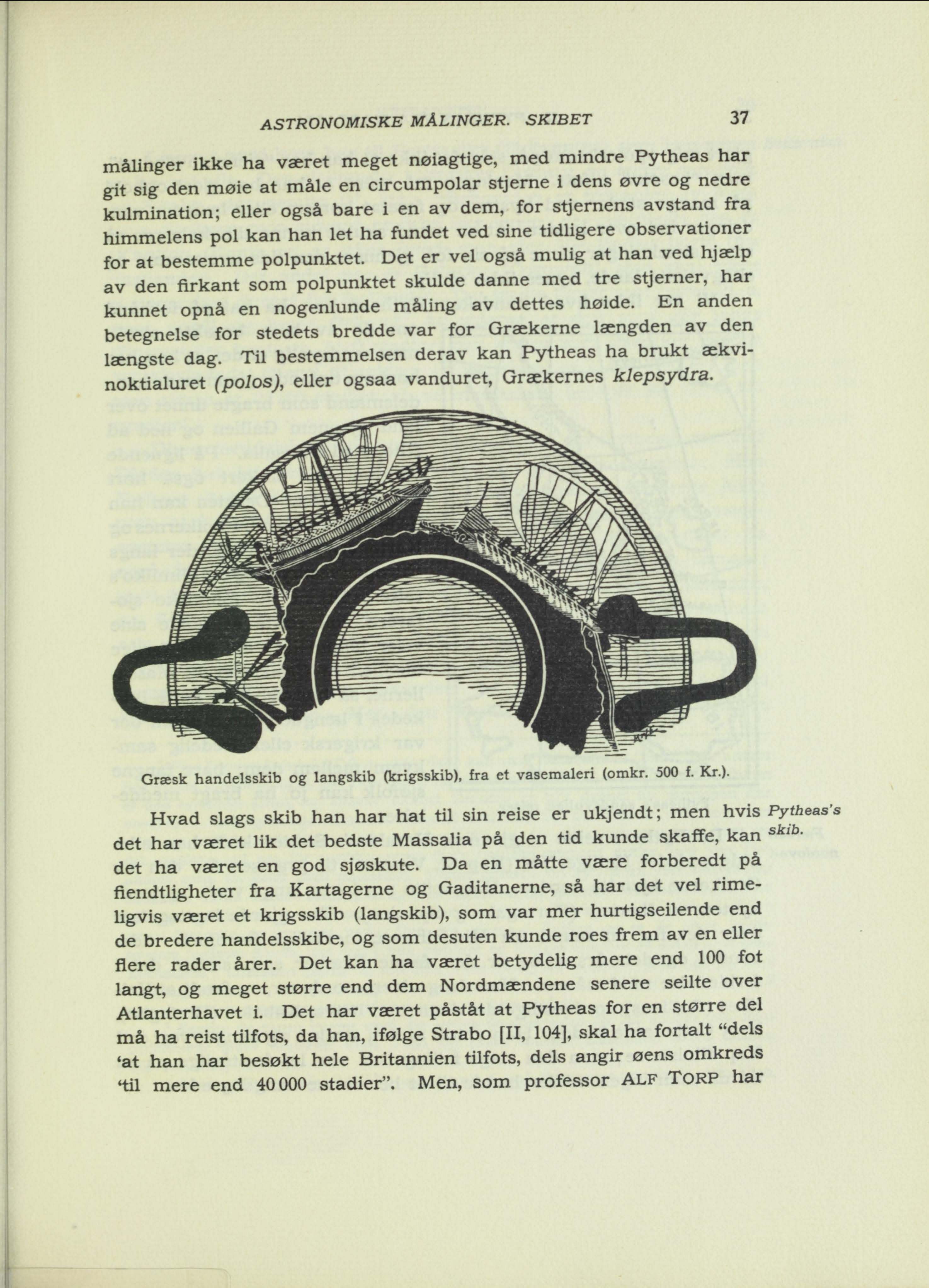 ASTRONOMISKE MÅLINGER. SKIBET 37

målinger ikke ha været meget nøiagtige, med mindre Pytheas har git sig den møie at måle en circumpolar stjerne i dens øvre og nedre kulmination; eller også bare i en av dem, for stjernens avstand fra himmelens pol kan han let ha fundet ved sine tidligere observationer for at bestemme polpunktet. Det er vel også mulig at han ved hjælp av den firkant som polpunktet skulde danne med tre stjerner, har kunnet opnå en nogenlunde måling av dettes høide. En anden betegnelse for stedets bredde var for Grækerne længden av den længste dag. Til bestemmelsen derav kan Pytheas ha brukt ækvinoktialuret (polos), eller ogsaa vanduret, Grækernes klepsydra.

Græsk handelsskib og langskib (krigsskib), fra et vasemaleri (omkr. 500 f. Kr.).

Pytheas's skib.

Hvad slags skib han har hat til sin reise er ukjendt; men hvis det har været lik det bedste Massalia på den tid kunde skaffe, kan det ha været en god sjøskute. Da en måtte være forberedt på fiendtligheter fra Kartagerne og Gaditanerne, så har det vel rimeligvis været et krigsskib (langskib), som var mer hurtigseilende end de bredere handelsskibe, og som desuten kunde roes frem av en eller flere rader årer. Det kan ha været betydelig mere end 100 fot langt, og meget større end dem Nordmændene senere seilte over Atlanterhavet i. Det har været påståt at Pytheas for en større del må ha reist tilfots, da han, ifølge Strabo [II, 104], skal ha fortalt "dels 'at han har besøkt hele Britannien tilfots, dels angir øens omkreds 'til mere end 40 000 stadier". Men, som professor ALF TORP har